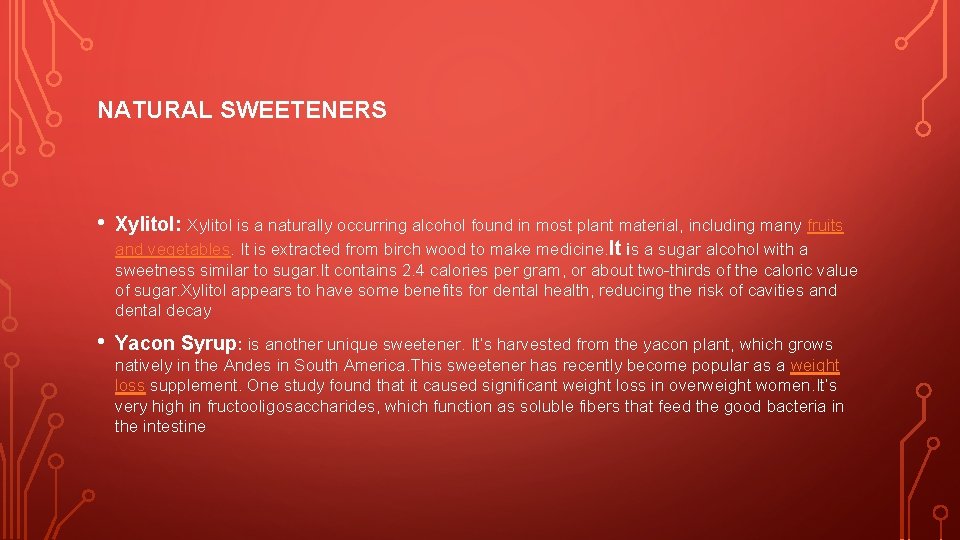 NATURAL SWEETENERS

• Xylitol: Xylitol is a naturally occurring alcohol found in most plant material, including many fruits and vegetables. It is extracted from birch wood to make medicine.It is a sugar alcohol with a sweetness similar to sugar.It contains 2.4 calories per gram, or about two-thirds of the caloric value of sugar.Xylitol appears to have some benefits for dental health, reducing the risk of cavities and dental decay

• Yacon Syrup: is another unique sweetener. It's harvested from the yacon plant, which grows natively in the Andes in South America.This sweetener has recently become popular as a weight loss supplement. One study found that it caused significant weight loss in overweight women.It's very high in fructooligosaccharides, which function as soluble fibers that feed the good bacteria in the intestine